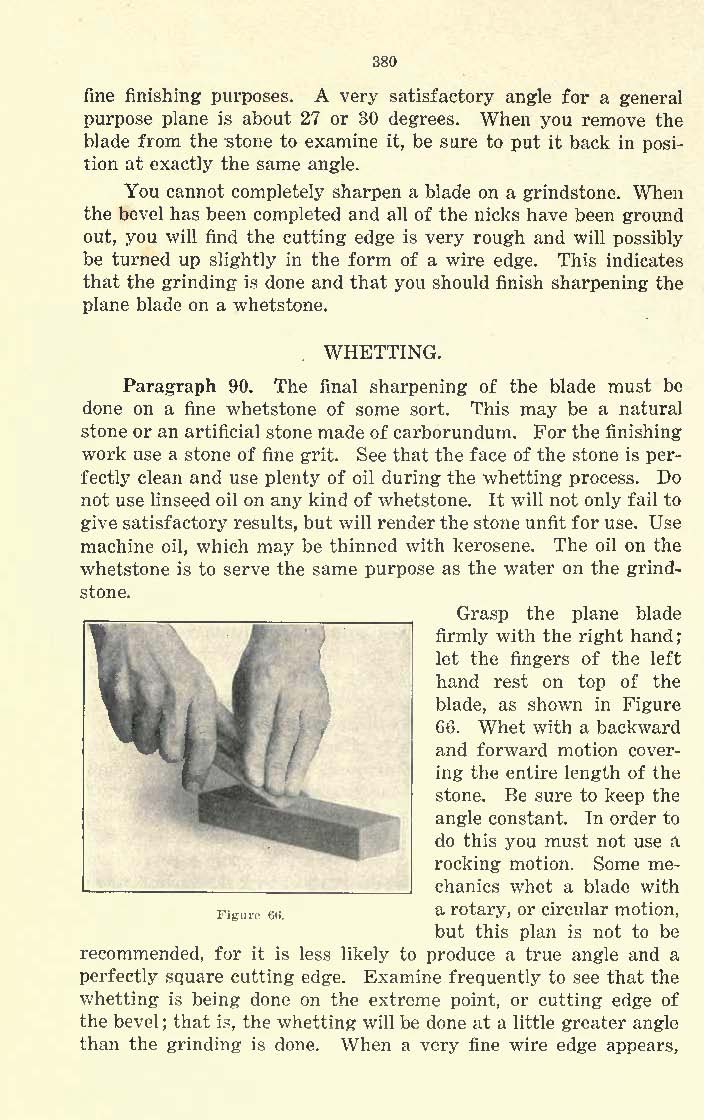 380

fine finishing purposes. A very satisfactory angle for a general purpose plane is about 27 or 30 degrees. When you remove the blade from the stone to examine it, be sure to put it back in position at exactly the same angle.

You cannot completely sharpen a blade on a grindstone. When the bevel has been completed and all of the nicks have been ground out, you will find the cutting edge is very rough and will possibly be turned up slightly in the form of a wire edge. This indicates that the grinding is done and that you should finish sharpening the plane blade on a whetstone.

WHETTING.

Paragraph 90. The final sharpening of the blade must be done on a fine whetstone of some sort. This may be a natural stone or an artificial stone made of carborundum. For the finishing work use a stone of fine grit. See that the face of the stone is perfectly clean and use plenty of oil during the whetting process. Do not use linseed oil on any kind of whetstone. It will not only fail to give satisfactory results, but will render the stone unfit for use. Use machine oil, which may be thinned with kerosene. The oil on the whetstone is to serve the same purpose as the water on the grindstone.

Figure 66.

Grasp the plane blade firmly with the right hand; let the fingers of the left hand rest on top of the blade, as shown in Figure 66. Whet with a backward and forward motion covering the entire length of the stone. Be sure to keep the angle constant. In order to do this you must not use a rocking motion. Some mechanics whet a blade with a rotary, or circular motion, but this plan is not to be recommended, for it is less likely to produce a true angle and a perfectly square cutting edge. Examine frequently to see that the whetting is being done on the extreme point, or cutting edge of the bevel; that is, the whetting will be done at a little greater angle than the grinding is done. When a very fine wire edge appears,